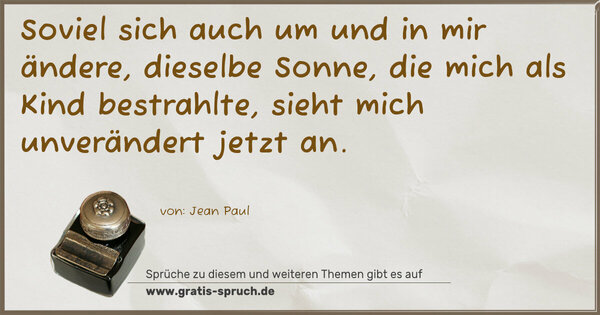 Soviel sich auch um und in mir ändere, dieselbe Sonne, die mich als Kind bestrahlte, sieht mich unverändert jetzt an.

von: Jean Paul

Sprüche zu diesem und weiteren Themen gibt es auf
www.gratis-spruch.de